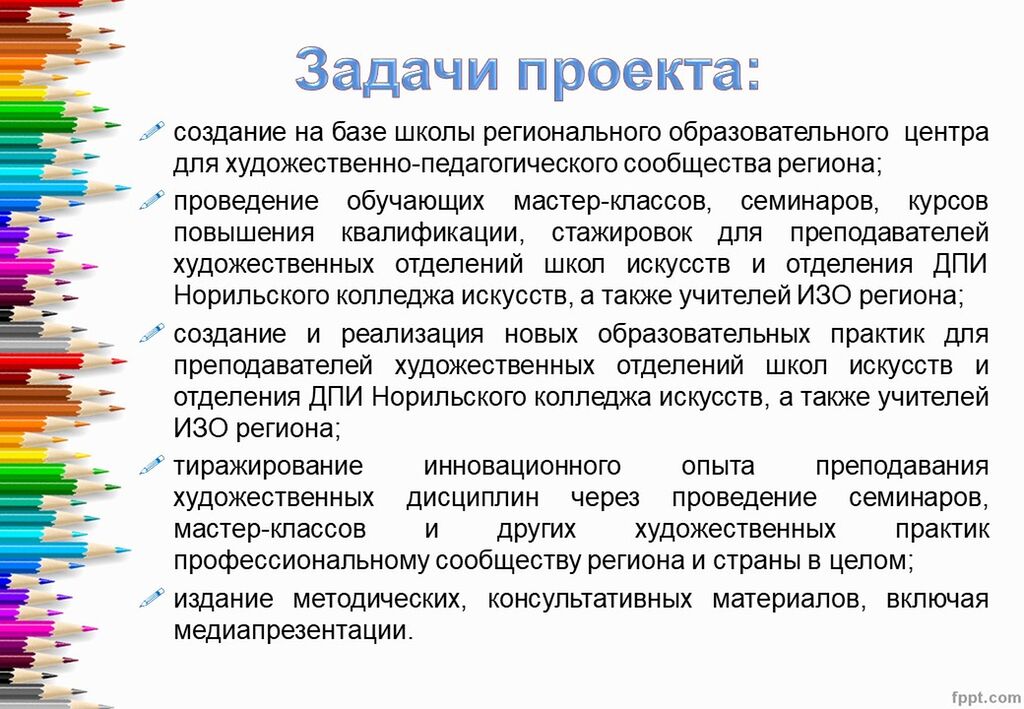 Задачи проекта:

создание на базе школы регионального образовательного центра для художественно-педагогического сообщества региона;

проведение обучающих мастер-классов, семинаров, курсов повышения квалификации, стажировок для преподавателей художественных отделений школ искусств и отделения ДПИ Норильского колледжа искусств, а также учителей ИЗО региона;

создание и реализация новых образовательных практик для преподавателей художественных отделений школ искусств и отделения ДПИ Норильского колледжа искусств, а также учителей ИЗО региона;

тиражирование инновационного опыта преподавания художественных дисциплин через проведение семинаров, мастер-классов и других художественных практик профессиональному сообществу региона и страны в целом;

издание методических, консультативных материалов, включая медиапрезентации.

fppt.com